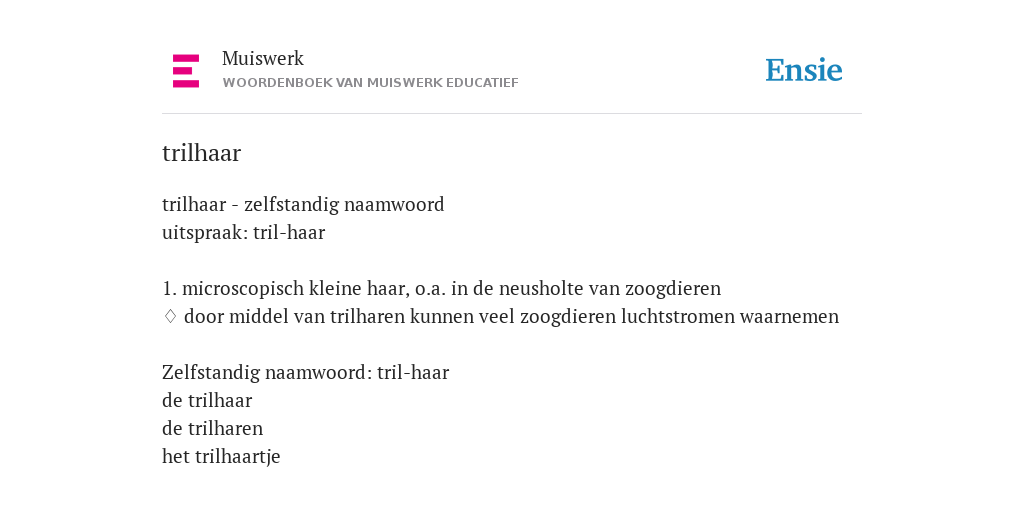 Muiswerk
WOORDENBOEK VAN MUISWERK EDUCATIEF

Ensie

trilhaar

trilhaar - zelfstandig naamwoord
uitspraak: tril-haar

1. microscopisch kleine haar, o.a. in de neusholte van zoogdieren
◊ door middel van trilharen kunnen veel zoogdieren luchtstromen waarnemen

Zelfstandig naamwoord: tril-haar
de trilhaar
de trilharen
het trilhaartje